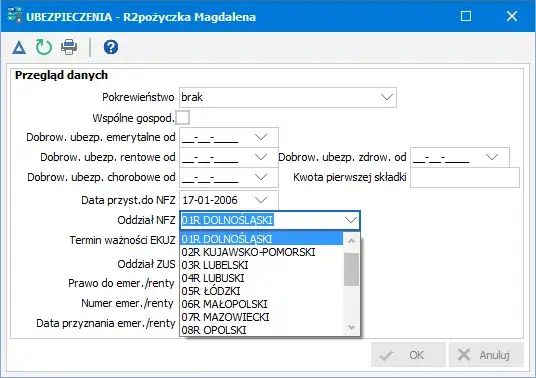 UBEZPIECZENIA - R2pożyczka Magdalena

Przegląd danych

Pokrewieństwo brak

Wspólne gospod.

Dobrow. ubezp. emerytalne od __-__-____

Dobrow. ubezp. rentowe od __-__-____ Dobrow. ubezp. zdrow. od __-__-____

Dobrow. ubezp. chorobowe od __-__-____ Kwota pierwszej składki

Data przyst.do NFZ 17-01-2006

Oddział NFZ 01R DOLNOŚLĄSKI

Termin ważności EKUZ

Oddział ZUS

Prawo do emer./renty

Numer emer./renty

Data przyznania emer./renty

01R DOLNOŚLĄSKI
02R KUJAWSKO-POMORSKI
03R LUBELSKI
04R LUBUSKI
05R ŁÓDZKI
06R MAŁOPOLSKI
07R MAZOWIECKI
08R OPOLSKI

OK Anuluj